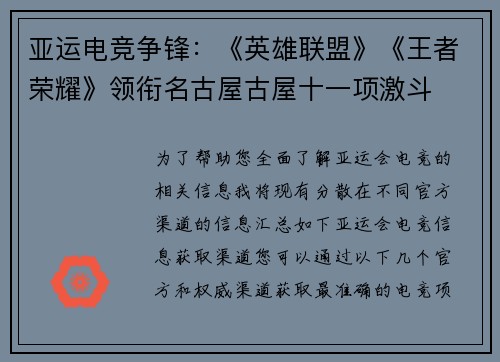 亚运电竞争锋：《英雄联盟》《王者荣耀》领衔名古屋古屋十一项激斗

为了帮助您全面了解亚运会电竞的相关信息我将现有分散在不同官方渠道的信息汇总如下亚运会电竞信息获取渠道您可以通过以下几个官方和权威渠道获取最准确的电竞项